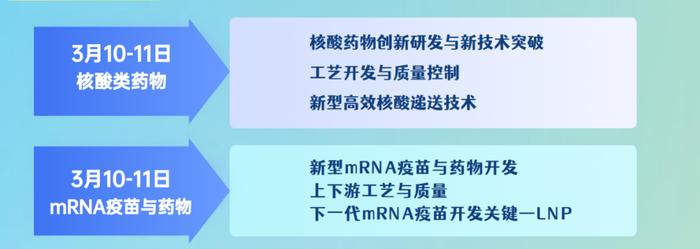 3月10-11日
核酸类药物

核酸药物创新研发与新技术突破
工艺开发与质量控制
新型高效核酸递送技术

3月10-11日
mRNA疫苗与药物

新型mRNA疫苗与药物开发
上下游工艺与质量
下一代mRNA疫苗开发关键—LNP